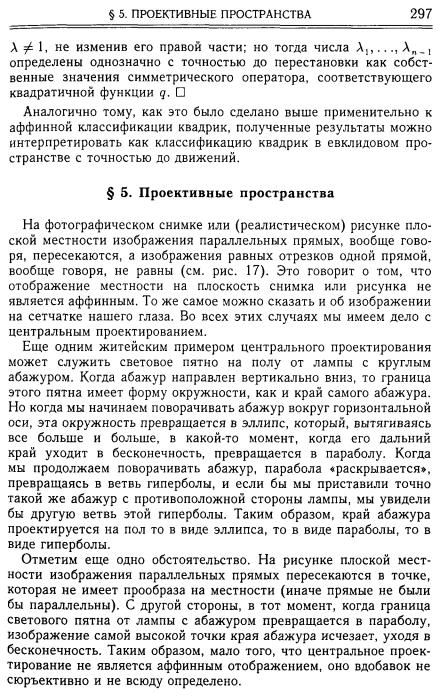 § 5. ПРОЕКТИВНЫЕ ПРОСТРАНСТВА 297

$\lambda \neq 1$, не изменив его правой части; но тогда числа $\lambda_1, \ldots, \lambda_{n-1}$ определены однозначно с точностью до перестановки как собственные значения симметрического оператора, соответствующего квадратичной функции $q$. □

Аналогично тому, как это было сделано выше применительно к аффинной классификации квадрик, полученные результаты можно интерпретировать как классификацию квадрик в евклидовом пространстве с точностью до движений.

§ 5. Проективные пространства

На фотографическом снимке или (реалистическом) рисунке плоской местности изображения параллельных прямых, вообще говоря, пересекаются, а изображения равных отрезков одной прямой, вообще говоря, не равны (см. рис. 17). Это говорит о том, что отображение местности на плоскость снимка или рисунка не является аффинным. То же самое можно сказать и об изображении на сетчатке нашего глаза. Во всех этих случаях мы имеем дело с центральным проектированием.

Еще одним житейским примером центрального проектирования может служить световое пятно на полу от лампы с круглым абажуром. Когда абажур направлен вертикально вниз, то граница этого пятна имеет форму окружности, как и край самого абажура. Но когда мы начинаем поворачивать абажур вокруг горизонтальной оси, эта окружность превращается в эллипс, который, вытягиваясь все больше и больше, в какой-то момент, когда его дальний край уходит в бесконечность, превращается в параболу. Когда мы продолжаем поворачивать абажур, парабола «раскрывается», превращаясь в ветвь гиперболы, и если бы мы приставили точно такой же абажур с противоположной стороны лампы, мы увидели бы другую ветвь этой гиперболы. Таким образом, край абажура проектируется на пол то в виде эллипса, то в виде параболы, то в виде гиперболы.

Отметим еще одно обстоятельство. На рисунке плоской местности изображения параллельных прямых пересекаются в точке, которая не имеет прообраза на местности (иначе прямые не были бы параллельны). С другой стороны, в тот момент, когда граница светового пятна от лампы с абажуром превращается в параболу, изображение самой высокой точки края абажура исчезает, уходя в бесконечность. Таким образом, мало того, что центральное проектирование не является аффинным отображением, оно вдобавок не сюръективно и не всюду определено.